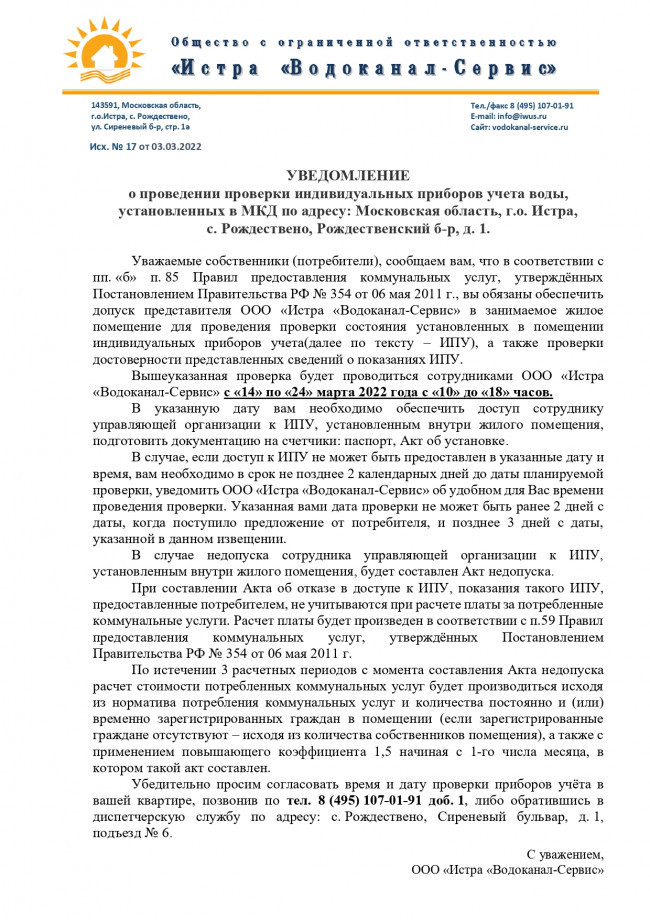 Общество с ограниченной ответственностью
«Истра «Водоканал-Сервис»

143591, Московская область, г.о.Истра, с. Рождествено, ул. Сиреневый б-р, стр. 1а

Тел./факс 8 (495) 107-01-91
E-mail: info@iwus.ru
Сайт: vodokanal-service.ru

Исх. № 17 от 03.03.2022

УВЕДОМЛЕНИЕ
о проведении проверки индивидуальных приборов учета воды, установленных в МКД по адресу: Московская область, г.о. Истра, с. Рождествено, Рождественский б-р, д. 1.

Уважаемые собственники (потребители), сообщаем вам, что в соответствии с пп. «б» п. 85 Правил предоставления коммунальных услуг, утверждённых Постановлением Правительства РФ № 354 от 06 мая 2011 г., вы обязаны обеспечить допуск представителя ООО «Истра «Водоканал-Сервис» в занимаемое жилое помещение для проведения проверки состояния установленных в помещении индивидуальных приборов учета(далее по тексту – ИПУ), а также проверки достоверности представленных сведений о показаниях ИПУ.

Вышеуказанная проверка будет проводиться сотрудниками ООО «Истра «Водоканал-Сервис» с «14» по «24» марта 2022 года с «10» до «18» часов.

В указанную дату вам необходимо обеспечить доступ сотруднику управляющей организации к ИПУ, установленным внутри жилого помещения, подготовить документацию на счетчики: паспорт, Акт об установке.

В случае, если доступ к ИПУ не может быть предоставлен в указанные дату и время, вам необходимо в срок не позднее 2 календарных дней до даты планируемой проверки, уведомить ООО «Истра «Водоканал-Сервис» об удобном для Вас времени проведения проверки. Указанная вами дата проверки не может быть ранее 2 дней с даты, когда поступило предложение от потребителя, и позднее 3 дней с даты, указанной в данном извещении.

В случае недопуска сотрудника управляющей организации к ИПУ, установленным внутри жилого помещения, будет составлен Акт недопуска.

При составлении Акта об отказе в доступе к ИПУ, показания такого ИПУ, предоставленные потребителем, не учитываются при расчете платы за потребленные коммунальные услуги. Расчет платы будет произведен в соответствии с п.59 Правил предоставления коммунальных услуг, утверждённых Постановлением Правительства РФ № 354 от 06 мая 2011 г.

По истечении 3 расчетных периодов с момента составления Акта недопуска расчет стоимости потребленных коммунальных услуг будет производиться исходя из норматива потребления коммунальных услуг и количества постоянно и (или) временно зарегистрированных граждан в помещении (если зарегистрированные граждане отсутствуют – исходя из количества собственников помещения), а также с применением повышающего коэффициента 1,5 начиная с 1-го числа месяца, в котором такой акт составлен.

Убедительно просим согласовать время и дату проверки приборов учёта в вашей квартире, позвонив по тел. 8 (495) 107-01-91 доб. 1, либо обратившись в диспетчерскую службу по адресу: с. Рождествено, Сиреневый бульвар, д. 1, подъезд № 6.

С уважением,
ООО «Истра «Водоканал-Сервис»